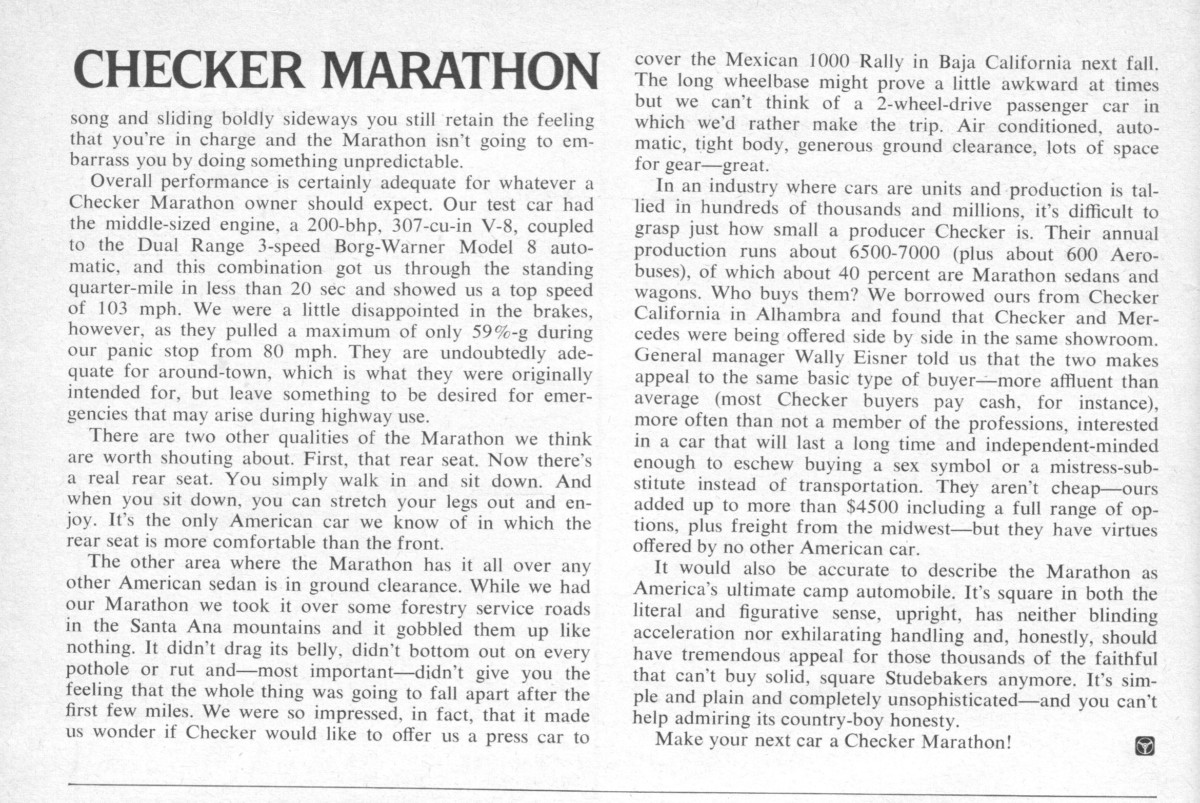 CHECKER MARATHON

song and sliding boldly sideways you still retain the feeling that you're in charge and the Marathon isn't going to embarrass you by doing something unpredictable.

Overall performance is certainly adequate for whatever a Checker Marathon owner should expect. Our test car had the middle-sized engine, a 200-bhp, 307-cu-in V-8, coupled to the Dual Range 3-speed Borg-Warner Model 8 automatic, and this combination got us through the standing quarter-mile in less than 20 sec and showed us a top speed of 103 mph. We were a little disappointed in the brakes, however, as they pulled a maximum of only 59%-g during our panic stop from 80 mph. They are undoubtedly adequate for around-town, which is what they were originally intended for, but leave something to be desired for emergencies that may arise during highway use.

There are two other qualities of the Marathon we think are worth shouting about. First, that rear seat. Now there's a real rear seat. You simply walk in and sit down. And when you sit down, you can stretch your legs out and enjoy. It's the only American car we know of in which the rear seat is more comfortable than the front.

The other area where the Marathon has it all over any other American sedan is in ground clearance. While we had our Marathon we took it over some forestry service roads in the Santa Ana mountains and it gobbled them up like nothing. It didn't drag its belly, didn't bottom out on every pothole or rut and—most important—didn't give you the feeling that the whole thing was going to fall apart after the first few miles. We were so impressed, in fact, that it made us wonder if Checker would like to offer us a press car to cover the Mexican 1000 Rally in Baja California next fall. The long wheelbase might prove a little awkward at times but we can't think of a 2-wheel-drive passenger car in which we'd rather make the trip. Air conditioned, automatic, tight body, generous ground clearance, lots of space for gear—great.

In an industry where cars are units and production is tallied in hundreds of thousands and millions, it's difficult to grasp just how small a producer Checker is. Their annual production runs about 6500-7000 (plus about 600 Aerobuses), of which about 40 percent are Marathon sedans and wagons. Who buys them? We borrowed ours from Checker California in Alhambra and found that Checker and Mercedes were being offered side by side in the same showroom. General manager Wally Eisner told us that the two makes appeal to the same basic type of buyer—more affluent than average (most Checker buyers pay cash, for instance), more often than not a member of the professions, interested in a car that will last a long time and independent-minded enough to eschew buying a sex symbol or a mistress-substitute instead of transportation. They aren't cheap—ours added up to more than $4500 including a full range of options, plus freight from the midwest—but they have virtues offered by no other American car.

It would also be accurate to describe the Marathon as America's ultimate camp automobile. It's square in both the literal and figurative sense, upright, has neither blinding acceleration nor exhilarating handling and, honestly, should have tremendous appeal for those thousands of the faithful that can't buy solid, square Studebakers anymore. It's simple and plain and completely unsophisticated—and you can't help admiring its country-boy honesty.

Make your next car a Checker Marathon!